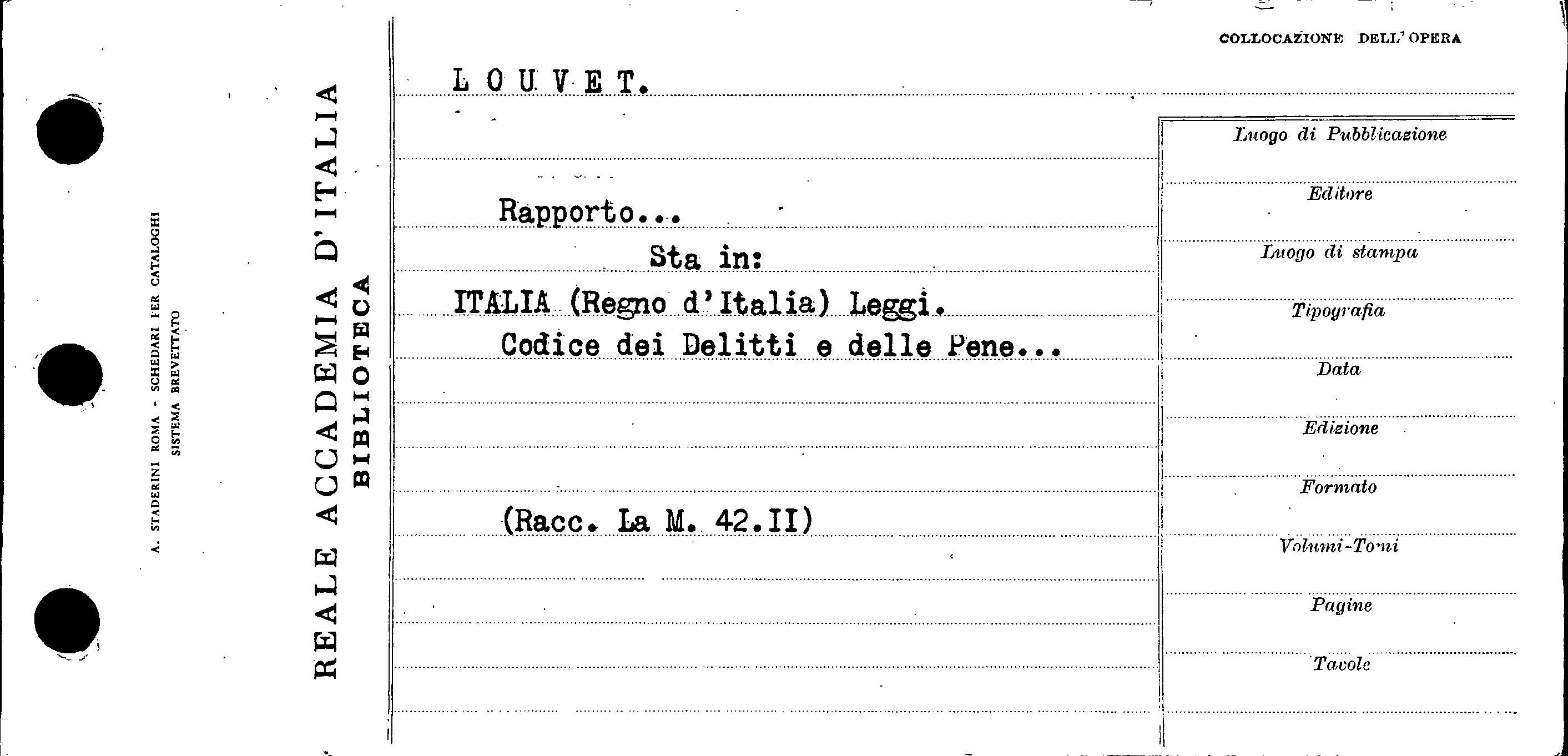 A. STADERINI ROMA - SCHEDARI PER CATALOGHI
SISTEMA BREVETTATO

REALE ACCADEMIA D'ITALIA
BIBLIOTECA

COLLOCAZIONE DELL'OPERA

LOUVET.

Rapporto...

Sta in:

ITALIA (Regno d'Italia) Leggi.

Codice dei Delitti e delle Pene...

(Racc. La M. 42.II)

Luogo di Pubblicazione

Editore

Luogo di stampa

Tipografia

Data

Edizione

Formato

Volumi-Tomi

Pagine

Tavole